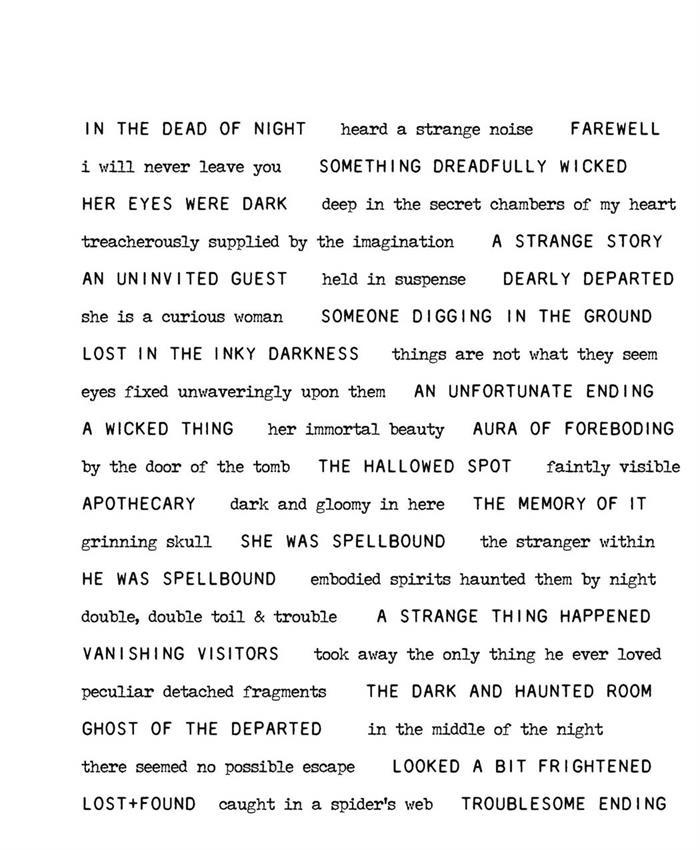 IN THE DEAD OF NIGHT heard a strange noise FAREWELL
i will never leave you SOMETHING DREADFULLY WICKED
HER EYES WERE DARK deep in the secret chambers of my heart
treacherously supplied by the imagination A STRANGE STORY
AN UNINVITED GUEST held in suspense DEARLY DEPARTED
she is a curious woman SOMEONE DIGGING IN THE GROUND
LOST IN THE INKY DARKNESS things are not what they seem
eyes fixed unwaveringly upon them AN UNFORTUNATE ENDING
A WICKED THING her immortal beauty AURA OF FOREBODING
by the door of the tomb THE HALLOWED SPOT faintly visible
APOTHECARY dark and gloomy in here THE MEMORY OF IT
grinning skull SHE WAS SPELLBOUND the stranger within
HE WAS SPELLBOUND embodied spirits haunted them by night
double, double toil & trouble A STRANGE THING HAPPENED
VANISHING VISITORS took away the only thing he ever loved
peculiar detached fragments THE DARK AND HAUNTED ROOM
GHOST OF THE DEPARTED in the middle of the night
there seemed no possible escape LOOKED A BIT FRIGHTENED
LOST+FOUND caught in a spider's web TROUBLESOME ENDING